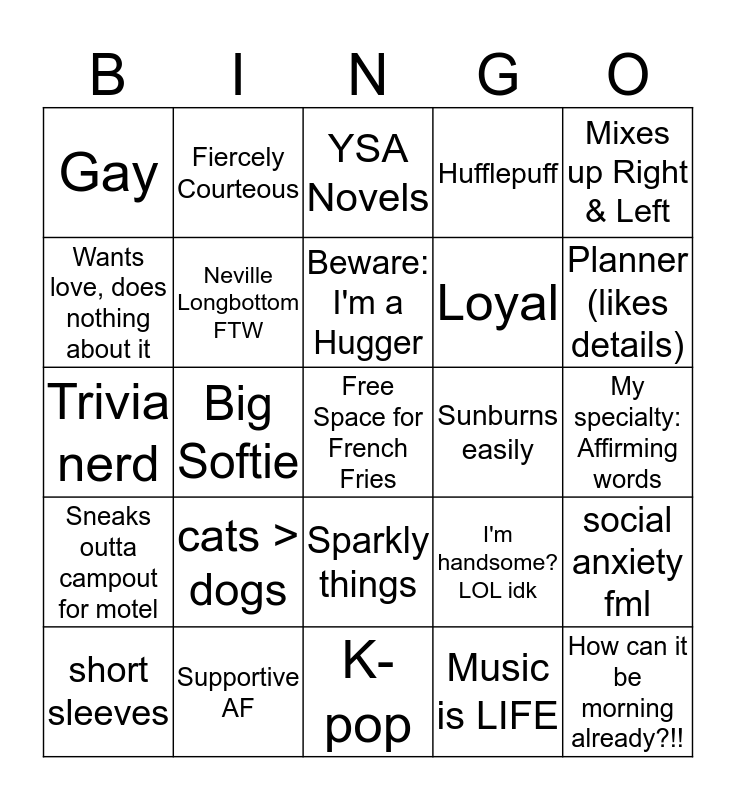 | B | I | N | G | O |
|---|---|---|---|---|
| Gay | Fiercely Courteous | YSA Novels | Hufflepuff | Mixes up Right & Left |
| Wants love, does nothing about it | Neville Longbottom FTW | Beware: I'm a Hugger | Loyal | Planner (likes details) |
| Trivia nerd | Big Softie | Free Space for French Fries | Sunburns easily | My specialty: Affirming words |
| Sneaks outta campout for motel | cats > dogs | Sparkly things | I'm handsome? LOL idk | social anxiety fml |
| short sleeves | Supportive AF | K-pop | Music is LIFE | How can it be morning already?!! |